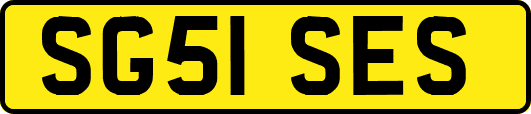 SG51 SES